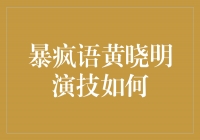 暴疯语黄晓明演技如何